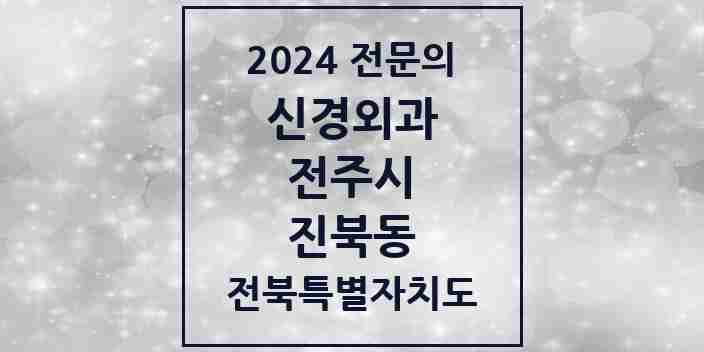 2024 전문의

신경외과

전주시

진북동

전북특별자치도